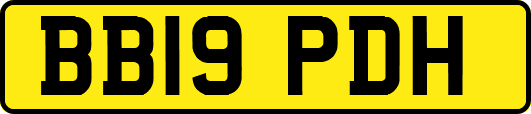 BB19 PDH